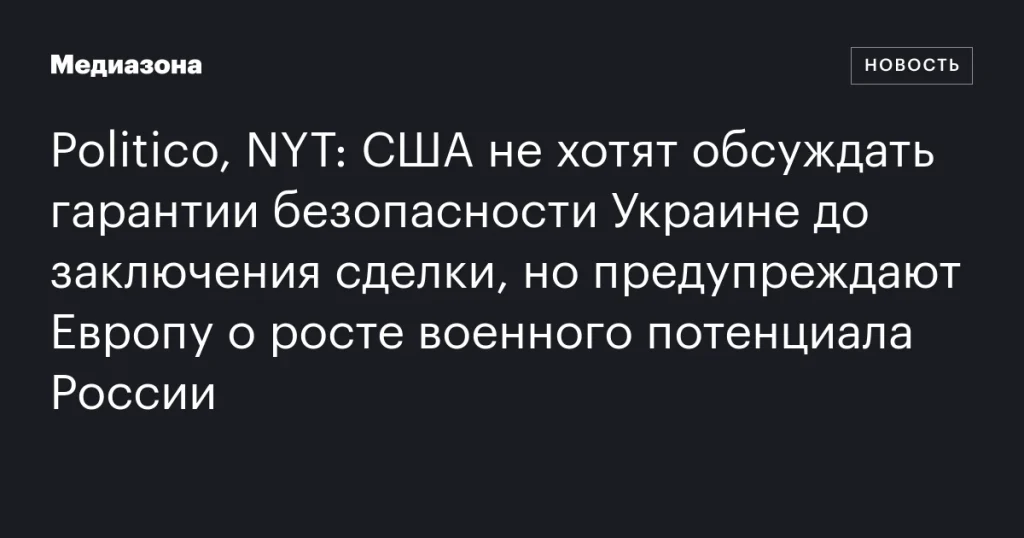 Медиазона

НОВОСТЬ

Politico, NYT: США не хотят обсуждать гарантии безопасности Украине до заключения сделки, но предупреждают Европу о росте военного потенциала России